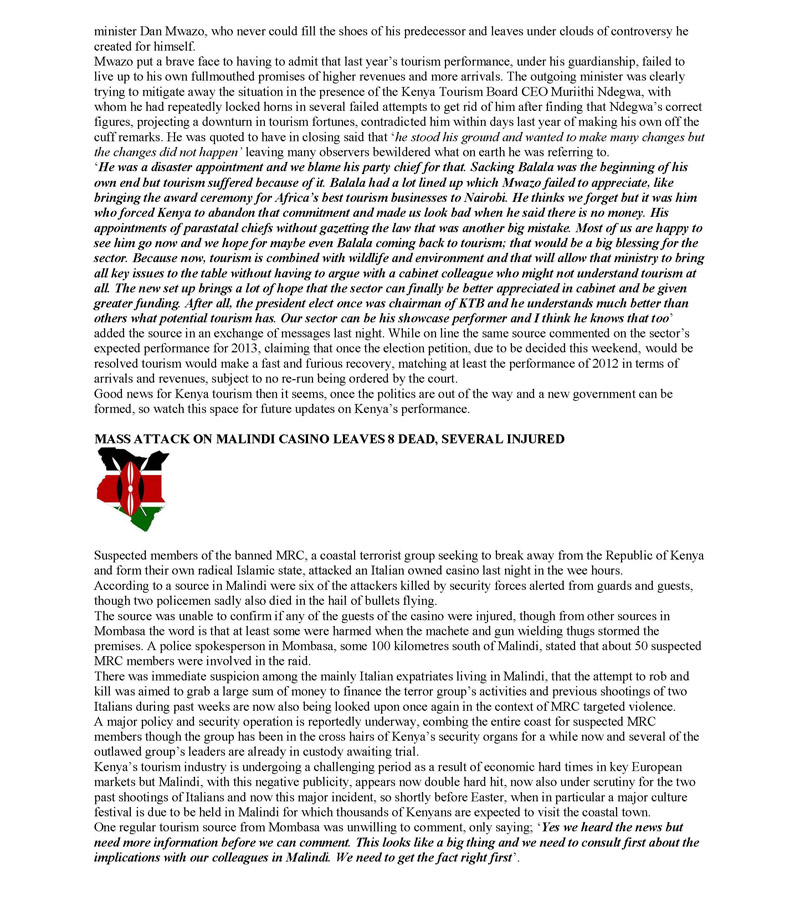 minister Dan Mwazo, who never could fill the shoes of his predecessor and leaves under clouds of controversy he created for himself.
Mwazo put a brave face to having to admit that last year's tourism performance, under his guardianship, failed to live up to his own fullmouthed promises of higher revenues and more arrivals. The outgoing minister was clearly trying to mitigate away the situation in the presence of the Kenya Tourism Board CEO Muriithi Ndegwa, with whom he had repeatedly locked horns in several failed attempts to get rid of him after finding that Ndegwa's correct figures, projecting a downturn in tourism fortunes, contradicted him within days last year of making his own off the cuff remarks. He was quoted to have in closing said that '*he stood his ground and wanted to make many changes but the changes did not happen*' leaving many observers bewildered what on earth he was referring to.
'***He was a disaster appointment and we blame his party chief for that. Sacking Balala was the beginning of his own end but tourism suffered because of it. Balala had a lot lined up which Mwazo failed to appreciate, like bringing the award ceremony for Africa's best tourism businesses to Nairobi. He thinks we forget but it was him who forced Kenya to abandon that commitment and made us look bad when he said there is no money. His appointments of parastatal chiefs without gazetting the law that was another big mistake. Most of us are happy to see him go now and we hope for maybe even Balala coming back to tourism; that would be a big blessing for the sector. Because now, tourism is combined with wildlife and environment and that will allow that ministry to bring all key issues to the table without having to argue with a cabinet colleague who might not understand tourism at all. The new set up brings a lot of hope that the sector can finally be better appreciated in cabinet and be given greater funding. After all, the president elect once was chairman of KTB and he understands much better than others what potential tourism has. Our sector can be his showcase performer and I think he knows that too***' added the source in an exchange of messages last night. While on line the same source commented on the sector's expected performance for 2013, claiming that once the election petition, due to be decided this weekend, would be resolved tourism would make a fast and furious recovery, matching at least the performance of 2012 in terms of arrivals and revenues, subject to no re-run being ordered by the court.
Good news for Kenya tourism then it seems, once the politics are out of the way and a new government can be formed, so watch this space for future updates on Kenya's performance.

**MASS ATTACK ON MALINDI CASINO LEAVES 8 DEAD, SEVERAL INJURED**

Suspected members of the banned MRC, a coastal terrorist group seeking to break away from the Republic of Kenya and form their own radical Islamic state, attacked an Italian owned casino last night in the wee hours.
According to a source in Malindi were six of the attackers killed by security forces alerted from guards and guests, though two policemen sadly also died in the hail of bullets flying.
The source was unable to confirm if any of the guests of the casino were injured, though from other sources in Mombasa the word is that at least some were harmed when the machete and gun wielding thugs stormed the premises. A police spokesperson in Mombasa, some 100 kilometres south of Malindi, stated that about 50 suspected MRC members were involved in the raid.
There was immediate suspicion among the mainly Italian expatriates living in Malindi, that the attempt to rob and kill was aimed to grab a large sum of money to finance the terror group's activities and previous shootings of two Italians during past weeks are now also being looked upon once again in the context of MRC targeted violence.
A major policy and security operation is reportedly underway, combing the entire coast for suspected MRC members though the group has been in the cross hairs of Kenya's security organs for a while now and several of the outlawed group's leaders are already in custody awaiting trial.
Kenya's tourism industry is undergoing a challenging period as a result of economic hard times in key European markets but Malindi, with this negative publicity, appears now double hard hit, now also under scrutiny for the two past shootings of Italians and now this major incident, so shortly before Easter, when in particular a major culture festival is due to be held in Malindi for which thousands of Kenyans are expected to visit the coastal town.
One regular tourism source from Mombasa was unwilling to comment, only saying; '***Yes we heard the news but need more information before we can comment. This looks like a big thing and we need to consult first about the implications with our colleagues in Malindi. We need to get the fact right first***'.